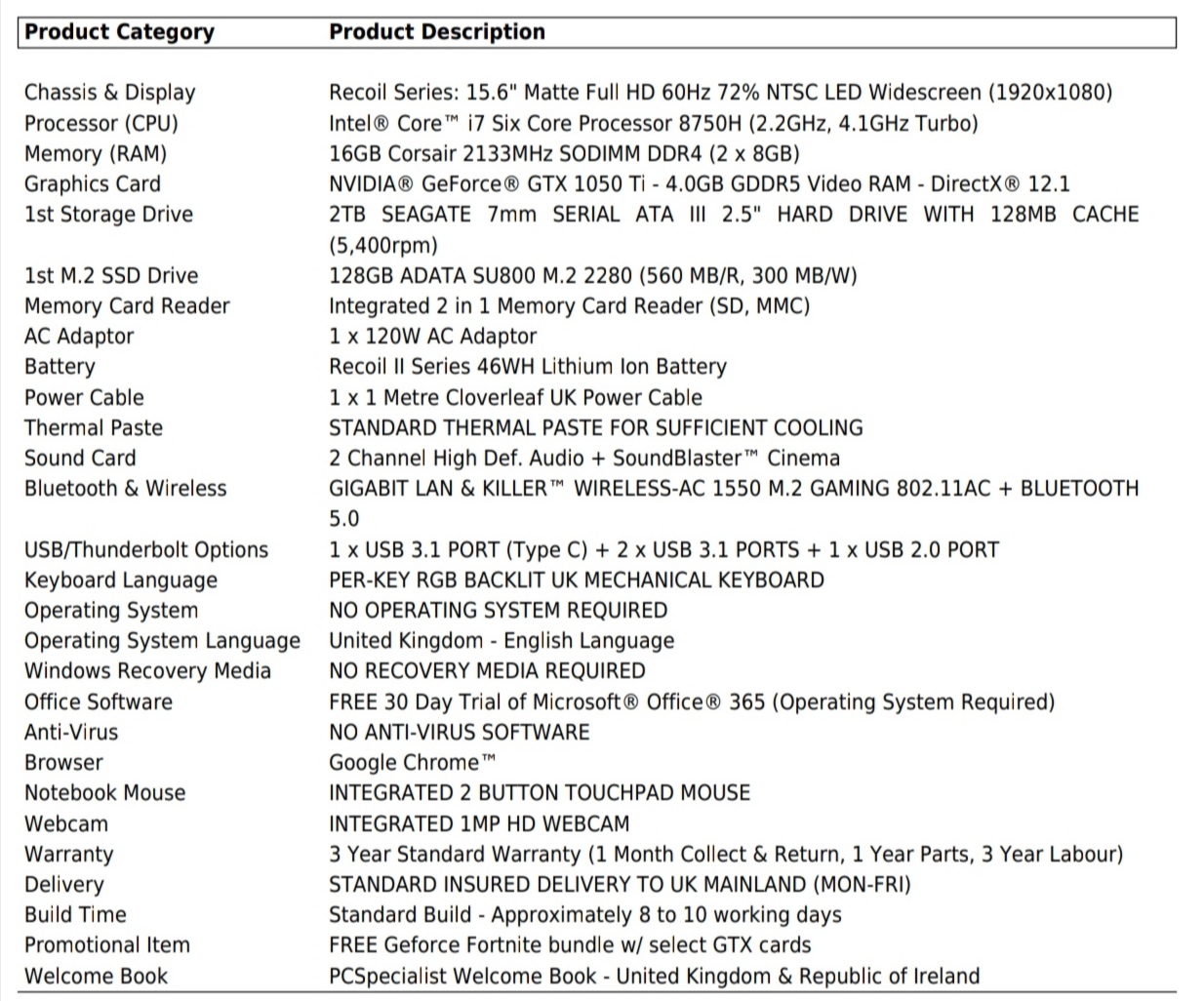 | Product Category | Product Description |
|---|---|
| Chassis & Display | Recoil Series: 15.6" Matte Full HD 60Hz 72% NTSC LED Widescreen (1920x1080) |
| Processor (CPU) | Intel® Core™ i7 Six Core Processor 8750H (2.2GHz, 4.1GHz Turbo) |
| Memory (RAM) | 16GB Corsair 2133MHz SODIMM DDR4 (2 x 8GB) |
| Graphics Card | NVIDIA® GeForce® GTX 1050 Ti - 4.0GB GDDR5 Video RAM - DirectX® 12.1 |
| 1st Storage Drive | 2TB SEAGATE 7mm SERIAL ATA III 2.5" HARD DRIVE WITH 128MB CACHE (5,400rpm) |
| 1st M.2 SSD Drive | 128GB ADATA SU800 M.2 2280 (560 MB/R, 300 MB/W) |
| Memory Card Reader | Integrated 2 in 1 Memory Card Reader (SD, MMC) |
| AC Adaptor | 1 x 120W AC Adaptor |
| Battery | Recoil II Series 46WH Lithium Ion Battery |
| Power Cable | 1 x 1 Metre Cloverleaf UK Power Cable |
| Thermal Paste | STANDARD THERMAL PASTE FOR SUFFICIENT COOLING |
| Sound Card | 2 Channel High Def. Audio + SoundBlaster™ Cinema |
| Bluetooth & Wireless | GIGABIT LAN & KILLER™ WIRELESS-AC 1550 M.2 GAMING 802.11AC + BLUETOOTH 5.0 |
| USB/Thunderbolt Options | 1 x USB 3.1 PORT (Type C) + 2 x USB 3.1 PORTS + 1 x USB 2.0 PORT |
| Keyboard Language | PER-KEY RGB BACKLIT UK MECHANICAL KEYBOARD |
| Operating System | NO OPERATING SYSTEM REQUIRED |
| Operating System Language | United Kingdom - English Language |
| Windows Recovery Media | NO RECOVERY MEDIA REQUIRED |
| Office Software | FREE 30 Day Trial of Microsoft® Office® 365 (Operating System Required) |
| Anti-Virus | NO ANTI-VIRUS SOFTWARE |
| Browser | Google Chrome™ |
| Notebook Mouse | INTEGRATED 2 BUTTON TOUCHPAD MOUSE |
| Webcam | INTEGRATED 1MP HD WEBCAM |
| Warranty | 3 Year Standard Warranty (1 Month Collect & Return, 1 Year Parts, 3 Year Labour) |
| Delivery | STANDARD INSURED DELIVERY TO UK MAINLAND (MON-FRI) |
| Build Time | Standard Build - Approximately 8 to 10 working days |
| Promotional Item | FREE Geforce Fortnite bundle w/ select GTX cards |
| Welcome Book | PCSpecialist Welcome Book - United Kingdom & Republic of Ireland |